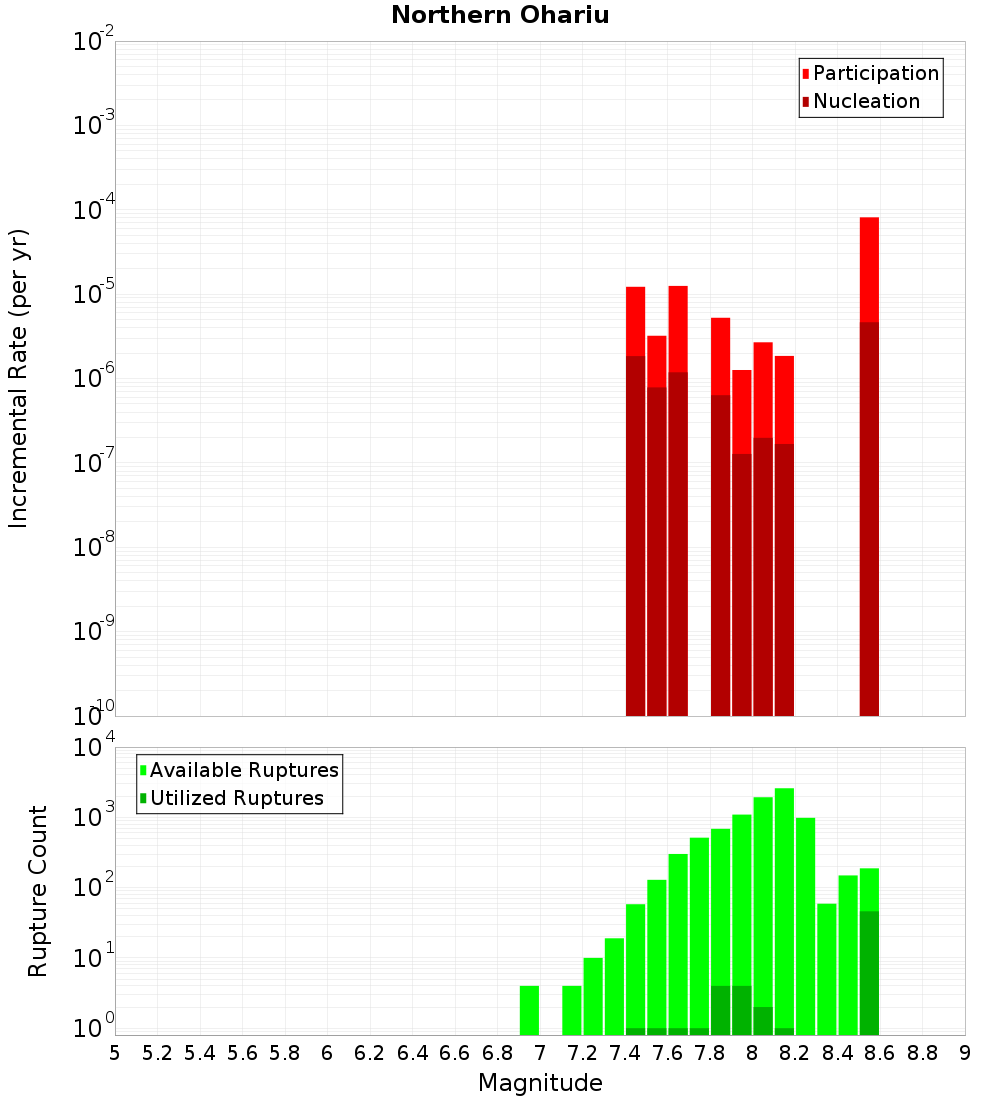 Northern Ohariu

Participation
Nucleation

Incremental Rate (per yr)

$10^{-2}$
$10^{-3}$
$10^{-4}$
$10^{-5}$
$10^{-6}$
$10^{-7}$
$10^{-8}$
$10^{-9}$
$10^{-10}$

Available Ruptures
Utilized Ruptures

Rupture Count

$10^{4}$
$10^{3}$
$10^{2}$
$10^{1}$
$10^{0}$

5 5.2 5.4 5.6 5.8 6 6.2 6.4 6.6 6.8 7 7.2 7.4 7.6 7.8 8 8.2 8.4 8.6 8.8 9

Magnitude